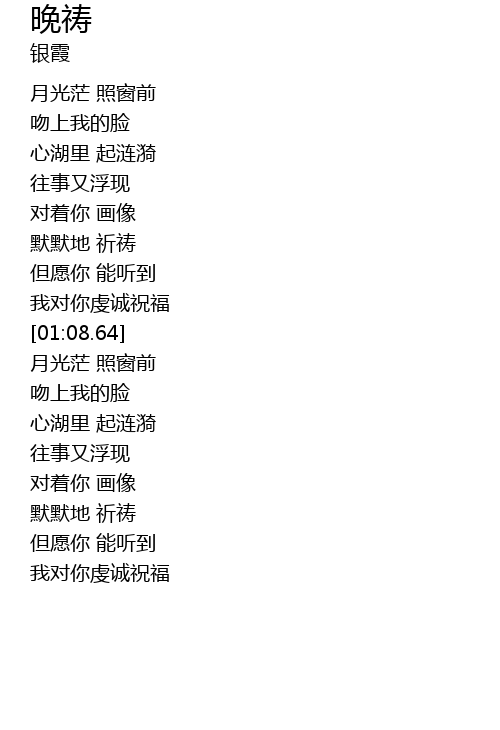 晚祷
银霞

月光茫 照窗前
吻上我的脸
心湖里 起涟漪
往事又浮现
对着你 画像
默默地 祈祷
但愿你 能听到
我对你虔诚祝福
[01:08.64]
月光茫 照窗前
吻上我的脸
心湖里 起涟漪
往事又浮现
对着你 画像
默默地 祈祷
但愿你 能听到
我对你虔诚祝福